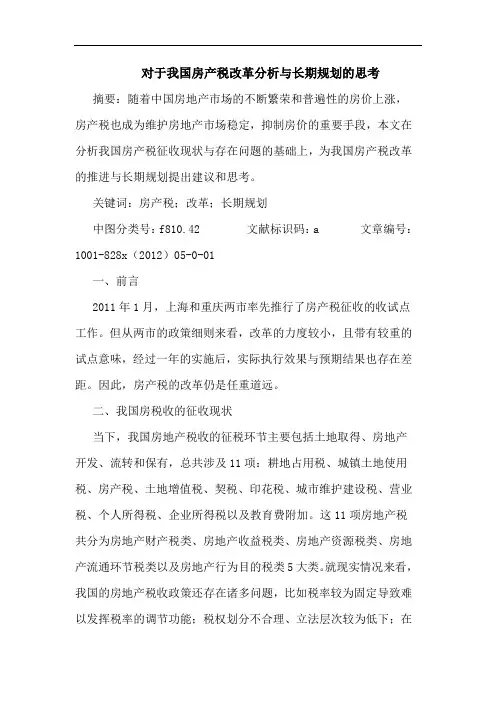 对于我国房产税改革分析与长期规划的思考

摘要：随着中国房地产市场的不断繁荣和普遍性的房价上涨，房产税也成为维护房地产市场稳定，抑制房价的重要手段，本文在分析我国房产税征收现状与存在问题的基础上，为我国房产税改革的推进与长期规划提出建议和思考。

关键词：房产税；改革；长期规划

中图分类号：f810.42　　文献标识码：a　　文章编号：1001-828x（2012）05-0-01

一、前言

2011年1月，上海和重庆两市率先推行了房产税征收的收试点工作。但从两市的政策细则来看，改革的力度较小，且带有较重的试点意味，经过一年的实施后，实际执行效果与预期结果也存在差距。因此，房产税的改革仍是任重道远。

二、我国房税收的征收现状

当下，我国房地产税收的征税环节主要包括土地取得、房地产开发、流转和保有，总共涉及11项：耕地占用税、城镇土地使用税、房产税、土地增值税、契税、印花税、城市维护建设税、营业税、个人所得税、企业所得税以及教育费附加。这11项房地产税共分为房地产财产税类、房地产收益税类、房地产资源税类、房地产流通环节税类以及房地产行为目的税类5大类。就现实情况来看，我国的房地产税收政策还存在诸多问题，比如税率较为固定导致难以发挥税率的调节功能；税权划分不合理、立法层次较为低下；在